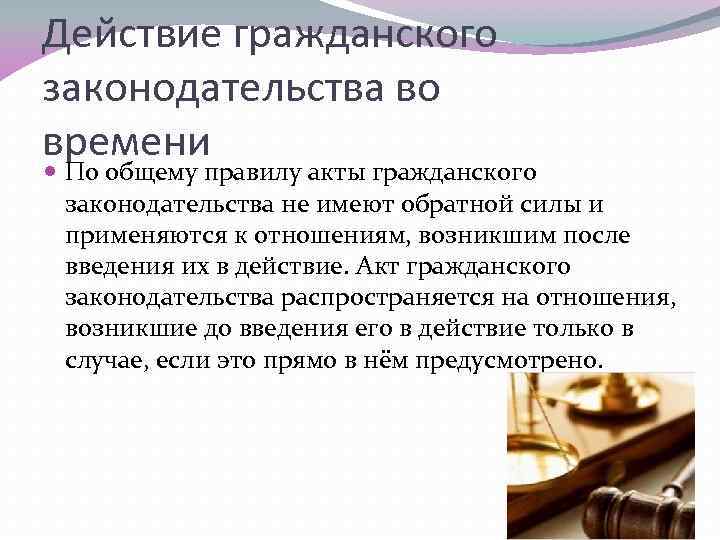 Действие гражданского законодательства во времени

По общему правилу акты гражданского законодательства не имеют обратной силы и применяются к отношениям, возникшим после введения их в действие. Акт гражданского законодательства распространяется на отношения, возникшие до введения его в действие только в случае, если это прямо в нём предусмотрено.